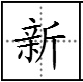 新